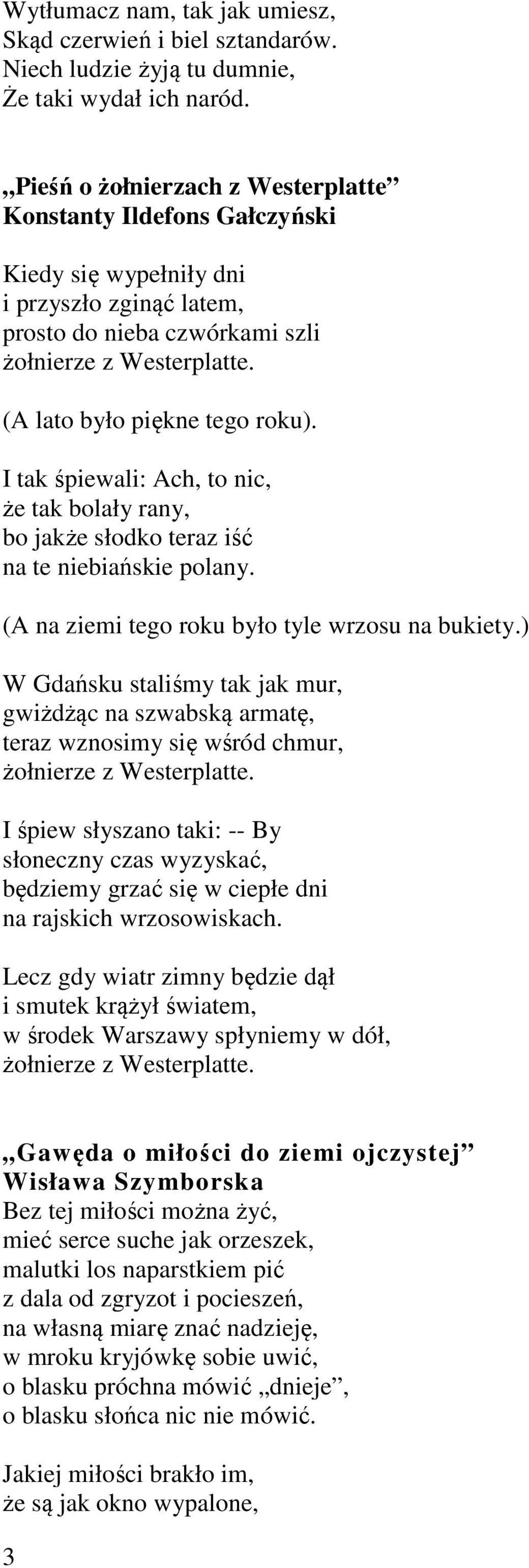 Wytłumacz nam, tak jak umiesz,
Skąd czerwień i biel sztandarów.
Niech ludzie żyją tu dumnie,
Że taki wydał ich naród.

„Pieśń o żołnierzach z Westerplatte”
Konstanty Ildefons Gałczyński

Kiedy się wypełniły dni
i przyszło zginąć latem,
prosto do nieba czwórkami szli
żołnierze z Westerplatte.

(A lato było piękne tego roku).

I tak śpiewali: Ach, to nic,
że tak bolały rany,
bo jakże słodko teraz iść
na te niebiańskie polany.

(A na ziemi tego roku było tyle wrzosu na bukiety.)

W Gdańsku staliśmy tak jak mur,
gwiżdżąc na szwabską armatę,
teraz wznosimy się wśród chmur,
żołnierze z Westerplatte.

I śpiew słyszano taki: -- By
słoneczny czas wyzyskać,
będziemy grzać się w ciepłe dni
na rajskich wrzosowiskach.

Lecz gdy wiatr zimny będzie dął
i smutek krążył światem,
w środek Warszawy spłyniemy w dół,
żołnierze z Westerplatte.

„Gawęda o miłości do ziemi ojczystej”
Wisława Szymborska
Bez tej miłości można żyć,
mieć serce suche jak orzeszek,
malutki los naparstkiem pić
z dala od zgryzot i pocieszeń,
na własną miarę znać nadzieję,
w mroku kryjówkę sobie uwić,
o blasku próchna mówić „dnieje”,
o blasku słońca nic nie mówić.

Jakiej miłości brakło im,
że są jak okno wypalone,

3